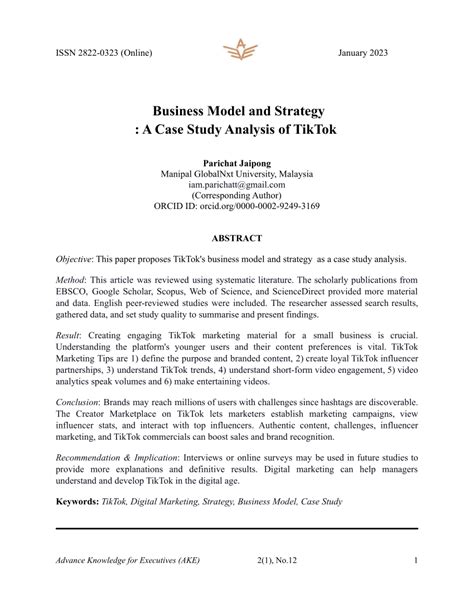 ISSN 2822-0323 (Online)

January 2023

Business Model and Strategy
: A Case Study Analysis of TikTok

Parichat Jaipong
Manipal GlobalNxt University, Malaysia
iam.parichatt@gmail.com
(Corresponding Author)
ORCID ID: orcid.org/0000-0002-9249-3169

ABSTRACT

Objective: This paper proposes TikTok's business model and strategy as a case study analysis.

Method: This article was reviewed using systematic literature. The scholarly publications from EBSCO, Google Scholar, Scopus, Web of Science, and ScienceDirect provided more material and data. English peer-reviewed studies were included. The researcher assessed search results, gathered data, and set study quality to summarise and present findings.

Result: Creating engaging TikTok marketing material for a small business is crucial. Understanding the platform's younger users and their content preferences is vital. TikTok Marketing Tips are 1) define the purpose and branded content, 2) create loyal TikTok influencer partnerships, 3) understand TikTok trends, 4) understand short-form video engagement, 5) video analytics speak volumes and 6) make entertaining videos.

Conclusion: Brands may reach millions of users with challenges since hashtags are discoverable. The Creator Marketplace on TikTok lets marketers establish marketing campaigns, view influencer stats, and interact with top influencers. Authentic content, challenges, influencer marketing, and TikTok commercials can boost sales and brand recognition.

Recommendation & Implication: Interviews or online surveys may be used in future studies to provide more explanations and definitive results. Digital marketing can help managers understand and develop TikTok in the digital age.

Keywords: TikTok, Digital Marketing, Strategy, Business Model, Case Study

Advance Knowledge for Executives (AKE)
2(1), No.12
1